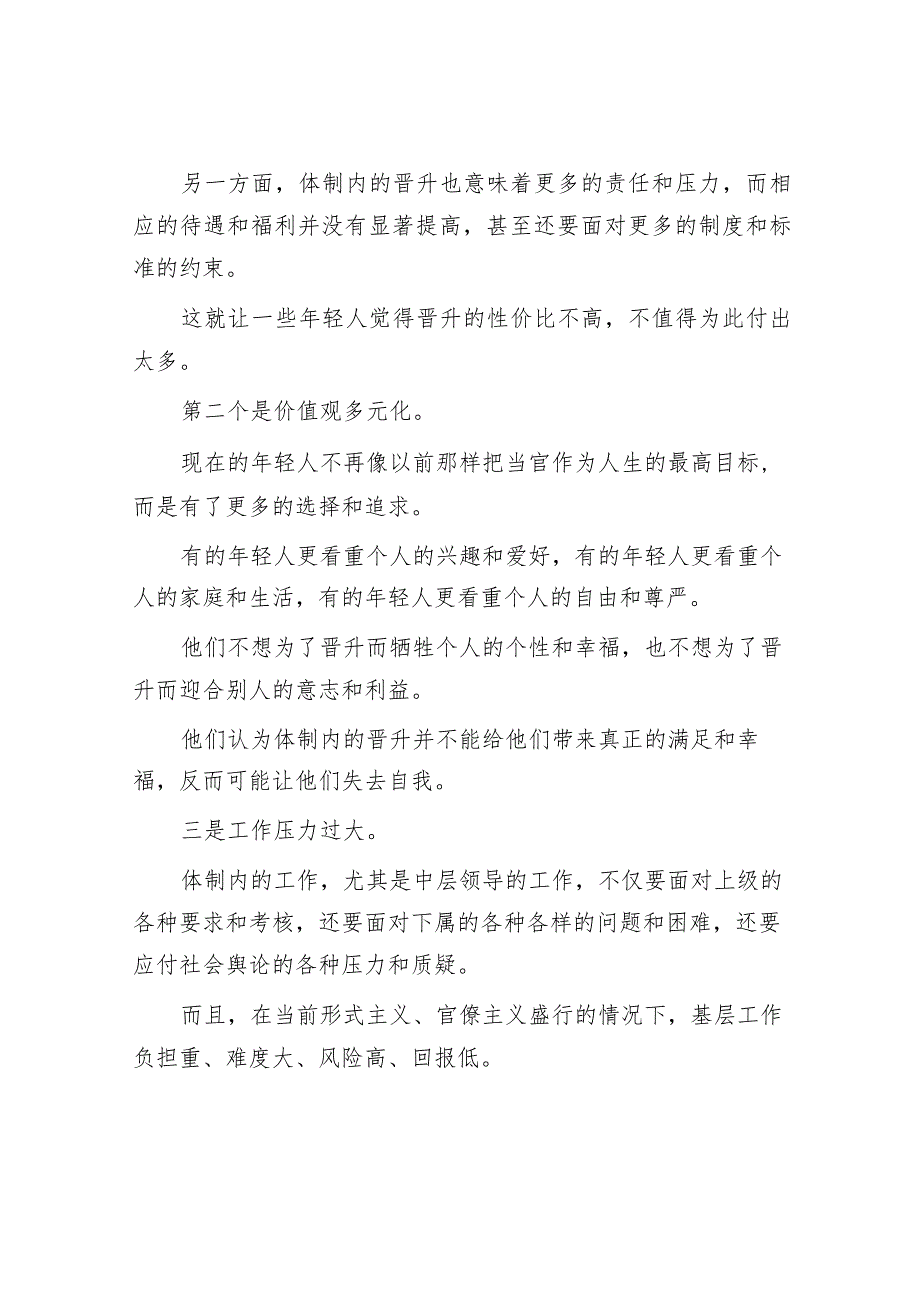 另一方面，体制内的晋升也意味着更多的责任和压力，而相应的待遇和福利并没有显著提高，甚至还要面对更多的制度和标准的约束。

这就让一些年轻人觉得晋升的性价比不高，不值得为此付出太多。

第二个是价值观多元化。

现在的年轻人不再像以前那样把当官作为人生的最高目标，而是有了更多的选择和追求。

有的年轻人更看重个人的兴趣和爱好，有的年轻人更看重个人的家庭和生活，有的年轻人更看重个人的自由和尊严。

他们不想为了晋升而牺牲个人的个性和幸福，也不想为了晋升而迎合别人的意志和利益。

他们认为体制内的晋升并不能给他们带来真正的满足和幸福，反而可能让他们失去自我。

三是工作压力过大。

体制内的工作，尤其是中层领导的工作，不仅要面对上级的各种要求和考核，还要面对下属的各种各样的问题和困难，还要应付社会舆论的各种压力和质疑。

而且，在当前形式主义、官僚主义盛行的情况下，基层工作负担重、难度大、风险高、回报低。